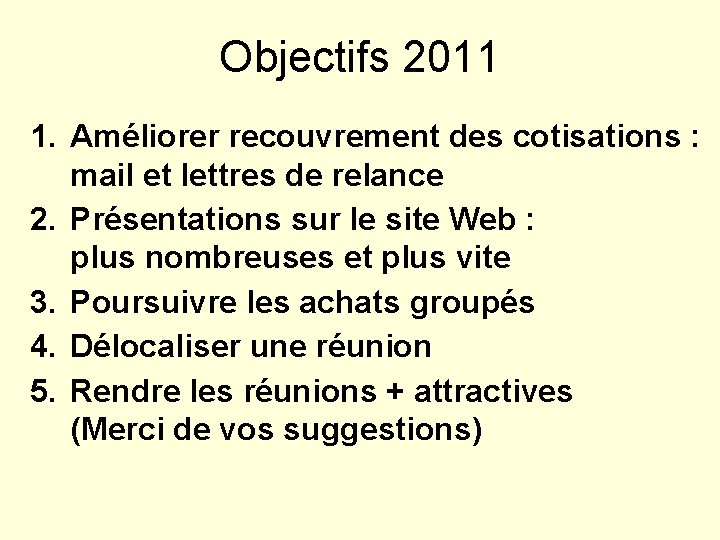 Objectifs 2011

1. Améliorer recouvrement des cotisations : mail et lettres de relance
2. Présentations sur le site Web : plus nombreuses et plus vite
3. Poursuivre les achats groupés
4. Délocaliser une réunion
5. Rendre les réunions + attractives (Merci de vos suggestions)